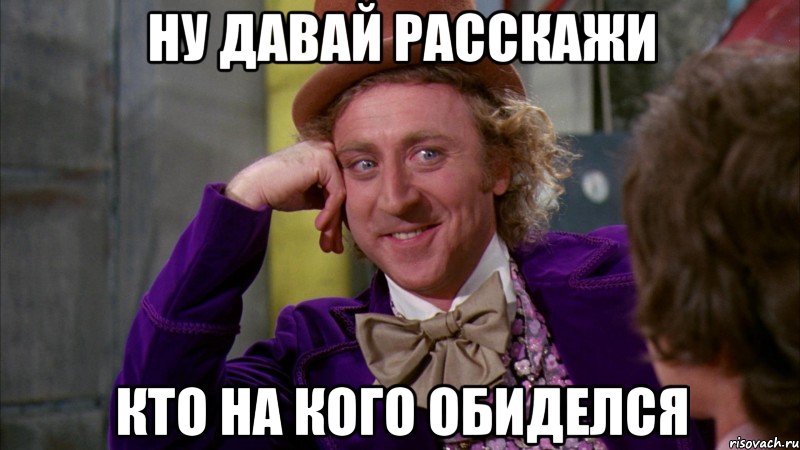 НУ ДАВАЙ РАССКАЖИ

КТО НА КОГО ОБИДЕЛСЯ

risovach.ru